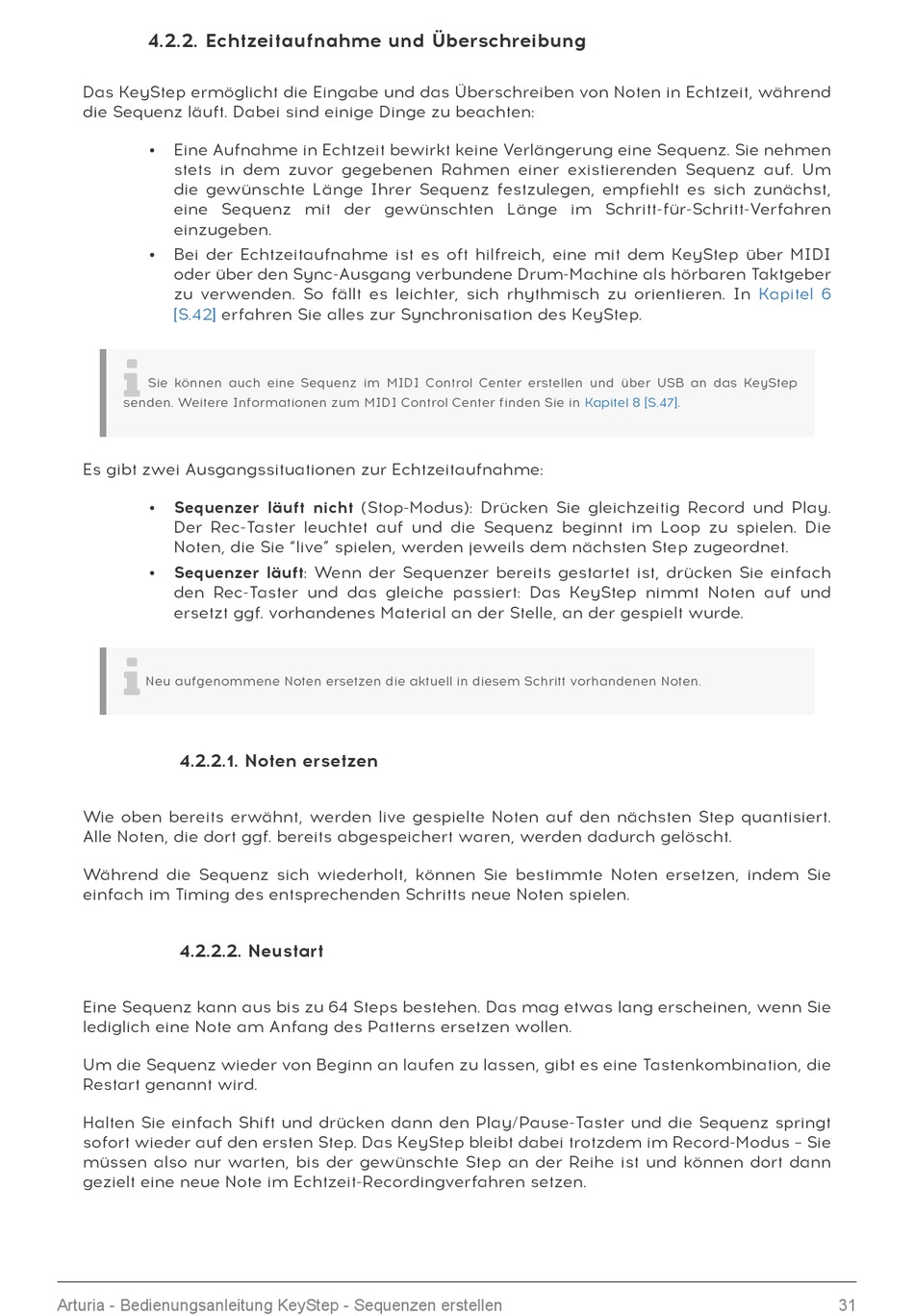 4.2.2. Echtzeitaufnahme und Überschreibung

Das KeyStep ermöglicht die Eingabe und das Überschreiben von Noten in Echtzeit, während die Sequenz läuft. Dabei sind einige Dinge zu beachten:

• Eine Aufnahme in Echtzeit bewirkt keine Verlängerung eine Sequenz. Sie nehmen stets in dem zuvor gegebenen Rahmen einer existierenden Sequenz auf. Um die gewünschte Länge Ihrer Sequenz festzulegen, empfiehlt es sich zunächst, eine Sequenz mit der gewünschten Länge im Schritt-für-Schritt-Verfahren einzugeben.
• Bei der Echtzeitaufnahme ist es oft hilfreich, eine mit dem KeyStep über MIDI oder über den Sync-Ausgang verbundene Drum-Machine als hörbaren Taktgeber zu verwenden. So fällt es leichter, sich rhythmisch zu orientieren. In Kapitel 6 [S.42] erfahren Sie alles zur Synchronisation des KeyStep.

Sie können auch eine Sequenz im MIDI Control Center erstellen und über USB an das KeyStep senden. Weitere Informationen zum MIDI Control Center finden Sie in Kapitel 8 [S.47].

Es gibt zwei Ausgangssituationen zur Echtzeitaufnahme:

• Sequenzer läuft nicht (Stop-Modus): Drücken Sie gleichzeitig Record und Play. Der Rec-Taster leuchtet auf und die Sequenz beginnt im Loop zu spielen. Die Noten, die Sie "live" spielen, werden jeweils dem nächsten Step zugeordnet.
• Sequenzer läuft: Wenn der Sequenzer bereits gestartet ist, drücken Sie einfach den Rec-Taster und das gleiche passiert: Das KeyStep nimmt Noten auf und ersetzt ggf. vorhandenes Material an der Stelle, an der gespielt wurde.

Neu aufgenommene Noten ersetzen die aktuell in diesem Schritt vorhandenen Noten.

4.2.2.1. Noten ersetzen

Wie oben bereits erwähnt, werden live gespielte Noten auf den nächsten Step quantisiert. Alle Noten, die dort ggf. bereits abgespeichert waren, werden dadurch gelöscht.

Während die Sequenz sich wiederholt, können Sie bestimmte Noten ersetzen, indem Sie einfach im Timing des entsprechenden Schritts neue Noten spielen.

4.2.2.2. Neustart

Eine Sequenz kann aus bis zu 64 Steps bestehen. Das mag etwas lang erscheinen, wenn Sie lediglich eine Note am Anfang des Patterns ersetzen wollen.

Um die Sequenz wieder von Beginn an laufen zu lassen, gibt es eine Tastenkombination, die Restart genannt wird.

Halten Sie einfach Shift und drücken dann den Play/Pause-Taster und die Sequenz springt sofort wieder auf den ersten Step. Das KeyStep bleibt dabei trotzdem im Record-Modus – Sie müssen also nur warten, bis der gewünschte Step an der Reihe ist und können dort dann gezielt eine neue Note im Echtzeit-Recordingverfahren setzen.

Arturia - Bedienungsanleitung KeyStep - Sequenzen erstellen 31